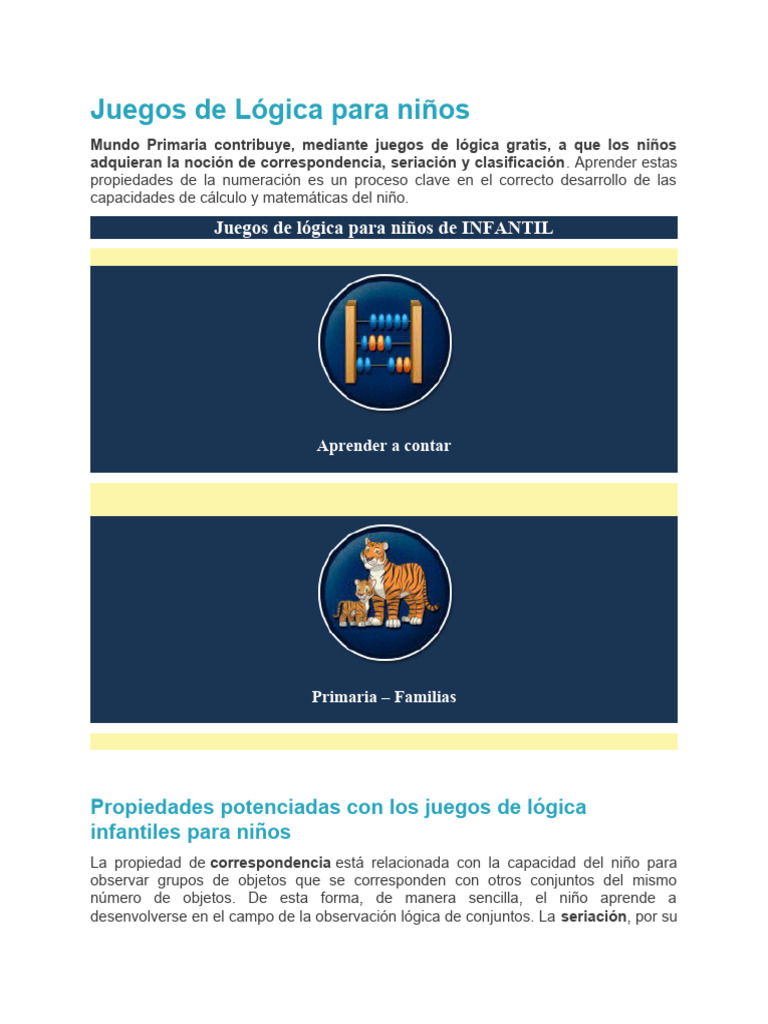 Juegos de Lógica para niños

Mundo Primaria contribuye, mediante juegos de lógica gratis, a que los niños adquieran la noción de correspondencia, seriación y clasificación. Aprender estas propiedades de la numeración es un proceso clave en el correcto desarrollo de las capacidades de cálculo y matemáticas del niño.

Juegos de lógica para niños de INFANTIL

Aprender a contar

Primaria – Familias

Propiedades potenciadas con los juegos de lógica infantiles para niños

La propiedad de correspondencia está relacionada con la capacidad del niño para observar grupos de objetos que se corresponden con otros conjuntos del mismo número de objetos. De esta forma, de manera sencilla, el niño aprende a desenvolverse en el campo de la observación lógica de conjuntos. La seriación, por su